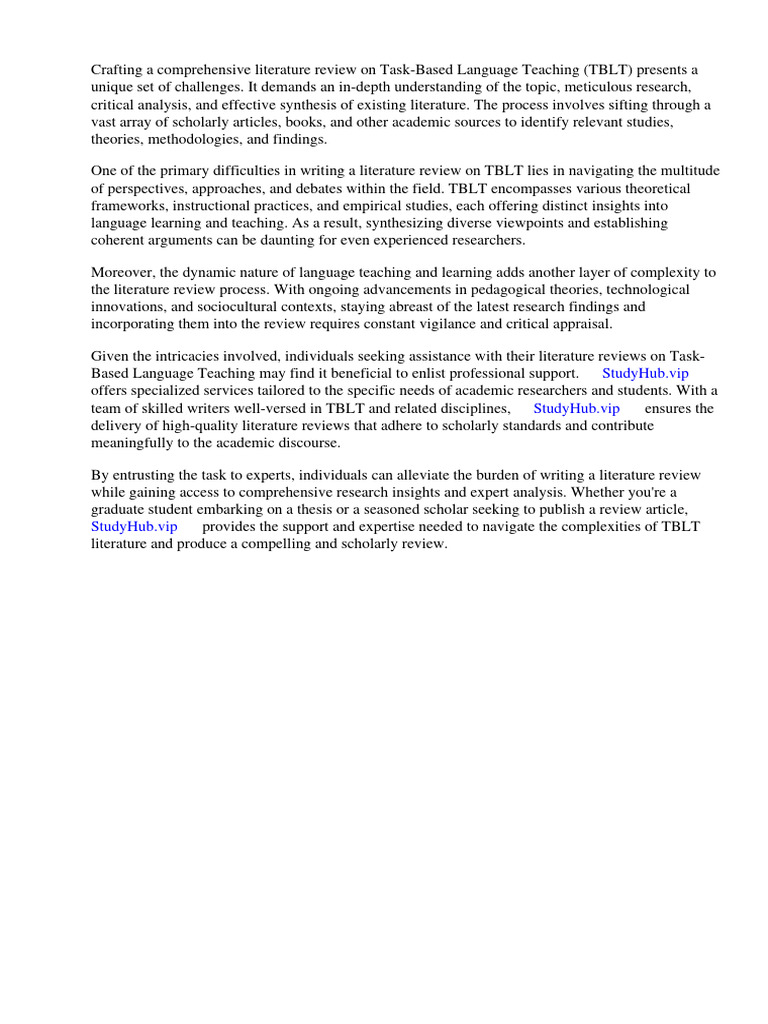 Crafting a comprehensive literature review on Task-Based Language Teaching (TBLT) presents a unique set of challenges. It demands an in-depth understanding of the topic, meticulous research, critical analysis, and effective synthesis of existing literature. The process involves sifting through a vast array of scholarly articles, books, and other academic sources to identify relevant studies, theories, methodologies, and findings.

One of the primary difficulties in writing a literature review on TBLT lies in navigating the multitude of perspectives, approaches, and debates within the field. TBLT encompasses various theoretical frameworks, instructional practices, and empirical studies, each offering distinct insights into language learning and teaching. As a result, synthesizing diverse viewpoints and establishing coherent arguments can be daunting for even experienced researchers.

Moreover, the dynamic nature of language teaching and learning adds another layer of complexity to the literature review process. With ongoing advancements in pedagogical theories, technological innovations, and sociocultural contexts, staying abreast of the latest research findings and incorporating them into the review requires constant vigilance and critical appraisal.

Given the intricacies involved, individuals seeking assistance with their literature reviews on Task-Based Language Teaching may find it beneficial to enlist professional support. StudyHub.vip offers specialized services tailored to the specific needs of academic researchers and students. With a team of skilled writers well-versed in TBLT and related disciplines, StudyHub.vip ensures the delivery of high-quality literature reviews that adhere to scholarly standards and contribute meaningfully to the academic discourse.

By entrusting the task to experts, individuals can alleviate the burden of writing a literature review while gaining access to comprehensive research insights and expert analysis. Whether you're a graduate student embarking on a thesis or a seasoned scholar seeking to publish a review article, StudyHub.vip provides the support and expertise needed to navigate the complexities of TBLT literature and produce a compelling and scholarly review.